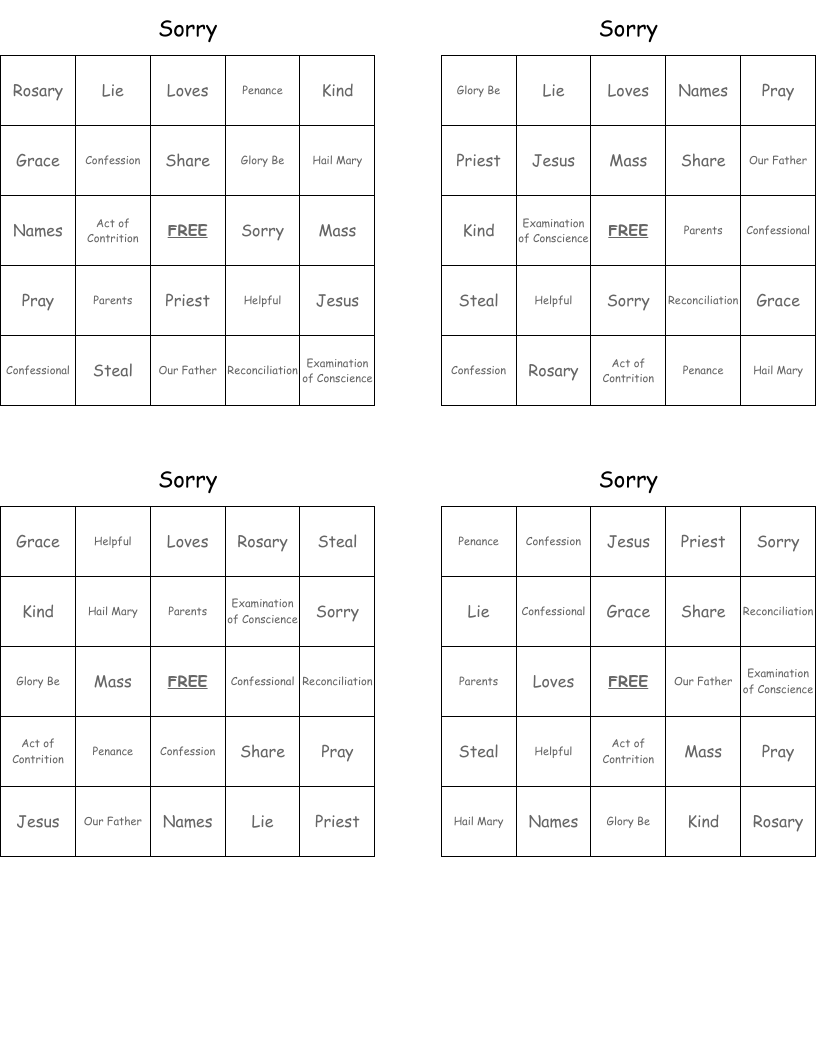 Sorry

| Rosary | Lie | Loves | Penance | Kind |
|---|---|---|---|---|
| Grace | Confession | Share | Glory Be | Hail Mary |
| Names | Act of Contrition | FREE | Sorry | Mass |
| Pray | Parents | Priest | Helpful | Jesus |
| Confessional | Steal | Our Father | Reconciliation | Examination of Conscience |

Sorry

| Glory Be | Lie | Loves | Names | Pray |
|---|---|---|---|---|
| Priest | Jesus | Mass | Share | Our Father |
| Kind | Examination of Conscience | FREE | Parents | Confessional |
| Steal | Helpful | Sorry | Reconciliation | Grace |
| Confession | Rosary | Act of Contrition | Penance | Hail Mary |

Sorry

| Grace | Helpful | Loves | Rosary | Steal |
|---|---|---|---|---|
| Kind | Hail Mary | Parents | Examination of Conscience | Sorry |
| Glory Be | Mass | FREE | Confessional | Reconciliation |
| Act of Contrition | Penance | Confession | Share | Pray |
| Jesus | Our Father | Names | Lie | Priest |

Sorry

| Penance | Confession | Jesus | Priest | Sorry |
|---|---|---|---|---|
| Lie | Confessional | Grace | Share | Reconciliation |
| Parents | Loves | FREE | Our Father | Examination of Conscience |
| Steal | Helpful | Act of Contrition | Mass | Pray |
| Hail Mary | Names | Glory Be | Kind | Rosary |